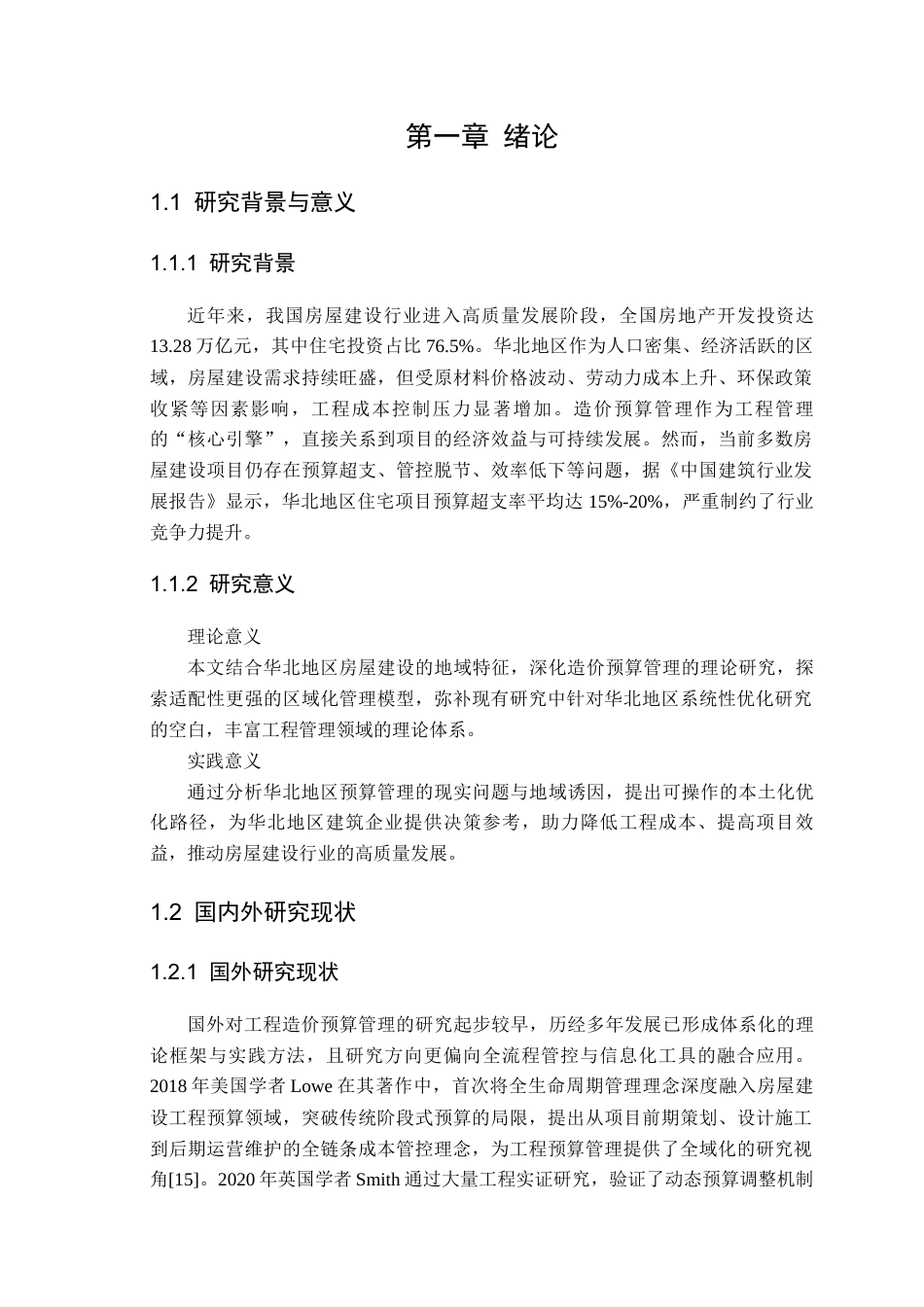 第一章 绪论

1.1 研究背景与意义

1.1.1 研究背景

近年来，我国房屋建设行业进入高质量发展阶段，全国房地产开发投资达13.28万亿元，其中住宅投资占比76.5%。华北地区作为人口密集、经济活跃的区域，房屋建设需求持续旺盛，但受原材料价格波动、劳动力成本上升、环保政策收紧等因素影响，工程成本控制压力显著增加。造价预算管理作为工程管理的“核心引擎”，直接关系到项目的经济效益与可持续发展。然而，当前多数房屋建设项目仍存在预算超支、管控脱节、效率低下等问题，据《中国建筑行业发展报告》显示，华北地区住宅项目预算超支率平均达15%-20%，严重制约了行业竞争力提升。

1.1.2 研究意义

理论意义

本文结合华北地区房屋建设的地域特征，深化造价预算管理的理论研究，探索适配性更强的区域化管理模型，弥补现有研究中针对华北地区系统性优化研究的空白，丰富工程管理领域的理论体系。

实践意义

通过分析华北地区预算管理的现实问题与地域诱因，提出可操作的本土化优化路径，为华北地区建筑企业提供决策参考，助力降低工程成本、提高项目效益，推动房屋建设行业的高质量发展。

1.2 国内外研究现状

1.2.1 国外研究现状

国外对工程造价预算管理的研究起步较早，历经多年发展已形成体系化的理论框架与实践方法，且研究方向更偏向全流程管控与信息化工具的融合应用。2018年美国学者Lowe在其著作中，首次将全生命周期管理理念深度融入房屋建设工程预算领域，突破传统阶段式预算的局限，提出从项目前期策划、设计施工到后期运营维护的全链条成本管控理念，为工程预算管理提供了全域化的研究视角[15]。2020年英国学者Smith通过大量工程实证研究，验证了动态预算调整机制